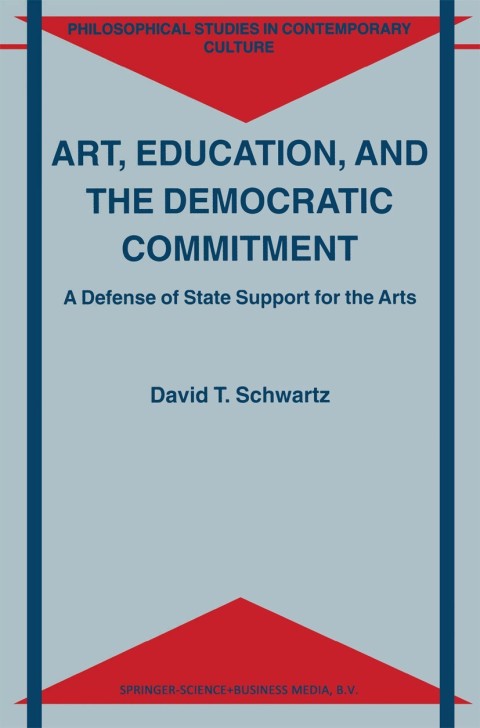 PHILOSOPHICAL STUDIES IN CONTEMPORARY CULTURE

ART, EDUCATION, AND THE DEMOCRATIC COMMITMENT

A Defense of State Support for the Arts

David T. Schwartz

SPRINGER-SCIENCE+BUSINESS MEDIA, B.V.